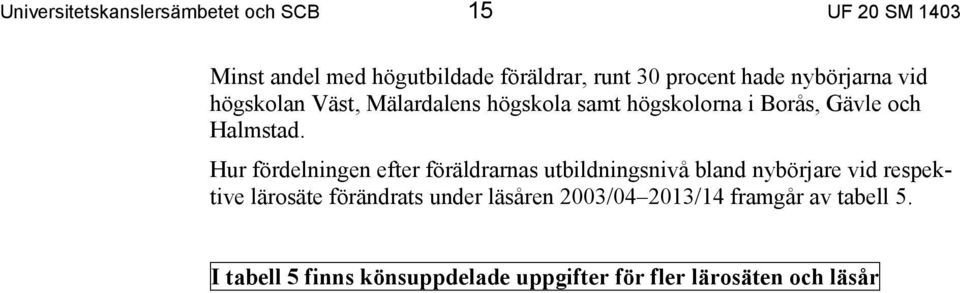 Universitetskanslersämbetet och SCB 15 UF 20 SM 1403

Minst andel med högutbildade föräldrar, runt 30 procent hade nybörjarna vid högskolan Väst, Mälardalens högskola samt högskolorna i Borås, Gävle och Halmstad.

Hur fördelningen efter föräldrarnas utbildningsnivå bland nybörjare vid respektive lärosäte förändrats under läsåren 2003/04–2013/14 framgår av tabell 5.

I tabell 5 finns könsuppdelade uppgifter för fler lärosäten och läsår